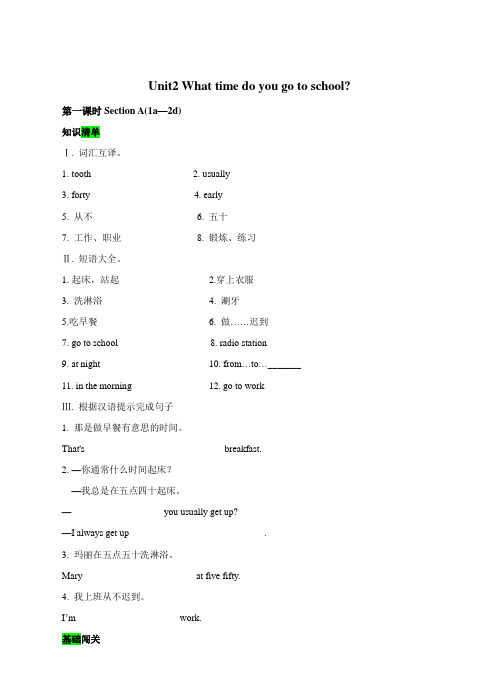 Unit2 What time do you go to school?

第一课时 Section A(1a—2d)

知识清单

Ⅰ. 词汇互译。

1. tooth 2. usually

3. forty 4. early

5. 从不 6. 五十

7. 工作、职业 8. 锻炼、练习

Ⅱ. 短语大全。

1. 起床，站起 2.穿上衣服

3. 洗淋浴 4. 涮牙

5.吃早餐 6. 做……迟到

7. go to school 8. radio station

9. at night 10. from…to…_______

11. in the morning 12. go to work

III. 根据汉语提示完成句子

1. 那是做早餐有意思的时间。

That's breakfast.

2. —你通常什么时间起床？

—我总是在五点四十起床。

— you usually get up?

—I always get up .

3. 玛丽在五点五十洗淋浴。

Mary at five fifty.

4. 我上班从不迟到。

I'm work.

基础闯关